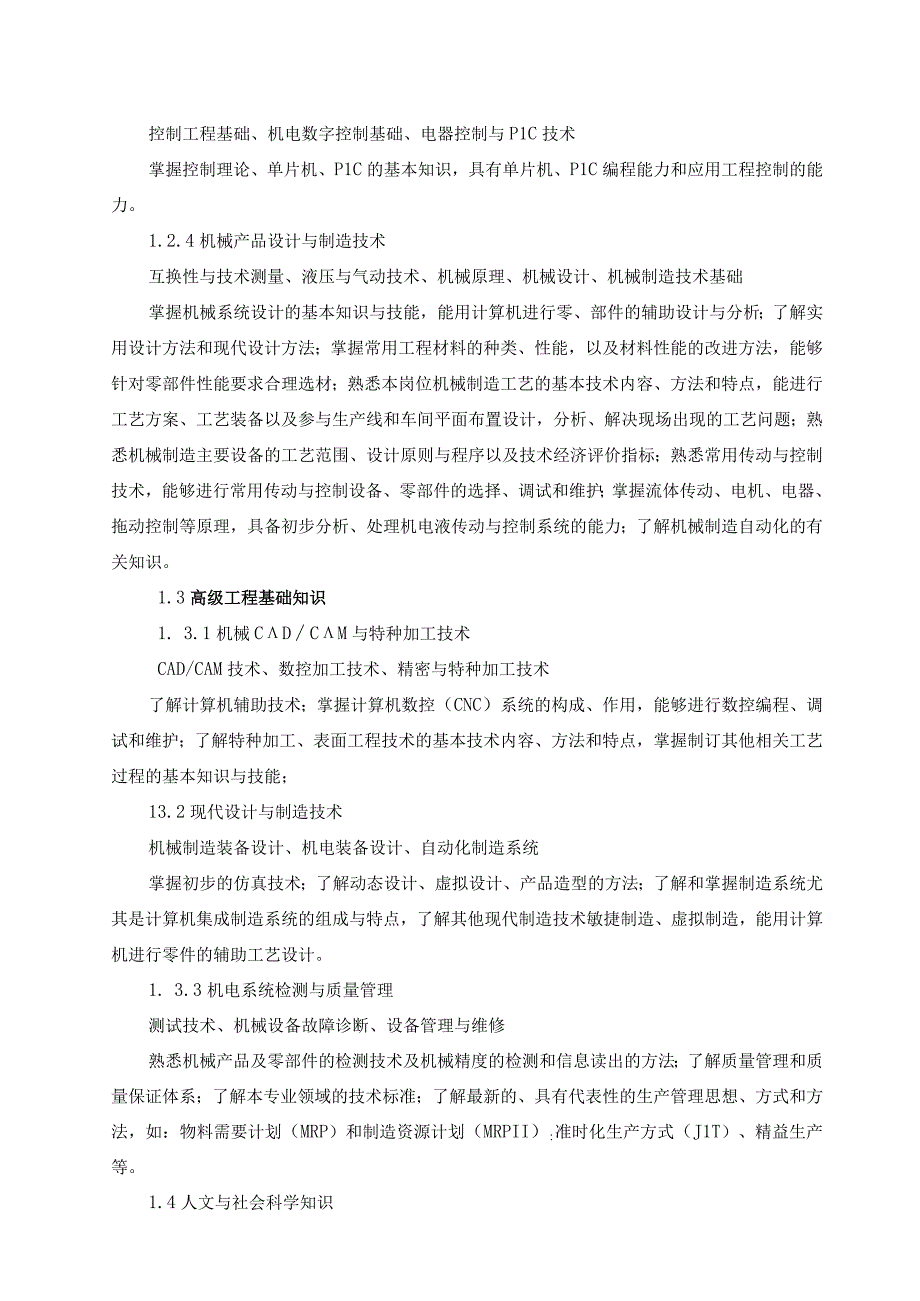 控制工程基础、机电数字控制基础、电器控制与P1C技术

掌握控制理论、单片机、P1C的基本知识，具有单片机、P1C编程能力和应用工程控制的能力。

1.2.4机械产品设计与制造技术

互换性与技术测量、液压与气动技术、机械原理、机械设计、机械制造技术基础

掌握机械系统设计的基本知识与技能，能用计算机进行零、部件的辅助设计与分析；了解实用设计方法和现代设计方法；掌握常用工程材料的种类、性能，以及材料性能的改进方法，能够针对零部件性能要求合理选材；熟悉本岗位机械制造工艺的基本技术内容、方法和特点，能进行工艺方案、工艺装备以及参与生产线和车间平面布置设计，分析、解决现场出现的工艺问题；熟悉机械制造主要设备的工艺范围、设计原则与程序以及技术经济评价指标；熟悉常用传动与控制技术，能够进行常用传动与控制设备、零部件的选择、调试和维护；掌握流体传动、电机、电器、拖动控制等原理，具备初步分析、处理机电液传动与控制系统的能力；了解机械制造自动化的有关知识。

1.3高级工程基础知识

1. 3.1机械CAD/CAM与特种加工技术

CAD/CAM技术、数控加工技术、精密与特种加工技术

了解计算机辅助技术；掌握计算机数控（CNC）系统的构成、作用，能够进行数控编程、调试和维护；了解特种加工、表面工程技术的基本技术内容、方法和特点，掌握制订其他相关工艺过程的基本知识与技能；

13.2现代设计与制造技术

机械制造装备设计、机电装备设计、自动化制造系统

掌握初步的仿真技术；了解动态设计、虚拟设计、产品造型的方法；了解和掌握制造系统尤其是计算机集成制造系统的组成与特点，了解其他现代制造技术敏捷制造、虚拟制造，能用计算机进行零件的辅助工艺设计。

1. 3.3机电系统检测与质量管理

测试技术、机械设备故障诊断、设备管理与维修

熟悉机械产品及零部件的检测技术及机械精度的检测和信息读出的方法；了解质量管理和质量保证体系；了解本专业领域的技术标准；了解最新的、具有代表性的生产管理思想、方式和方法，如：物料需要计划（MRP）和制造资源计划（MRPII）.准时化生产方式（J1T）、精益生产等。

1.4人文与社会科学知识